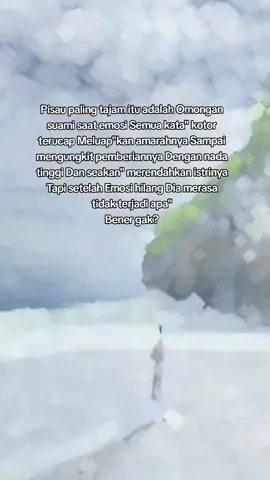 Pisau paling tajam itu adalah Omongan suami saat emosi Semua kata" kotor terucap Meluap"kan amarahnya Sampai mengungkit pemberiannya Dengan nada tinggi Dan seakan" merendahkan istrinya Tapi setelah Emosi hilang Dia merasa tidak terjadi apa"
Bener gak?